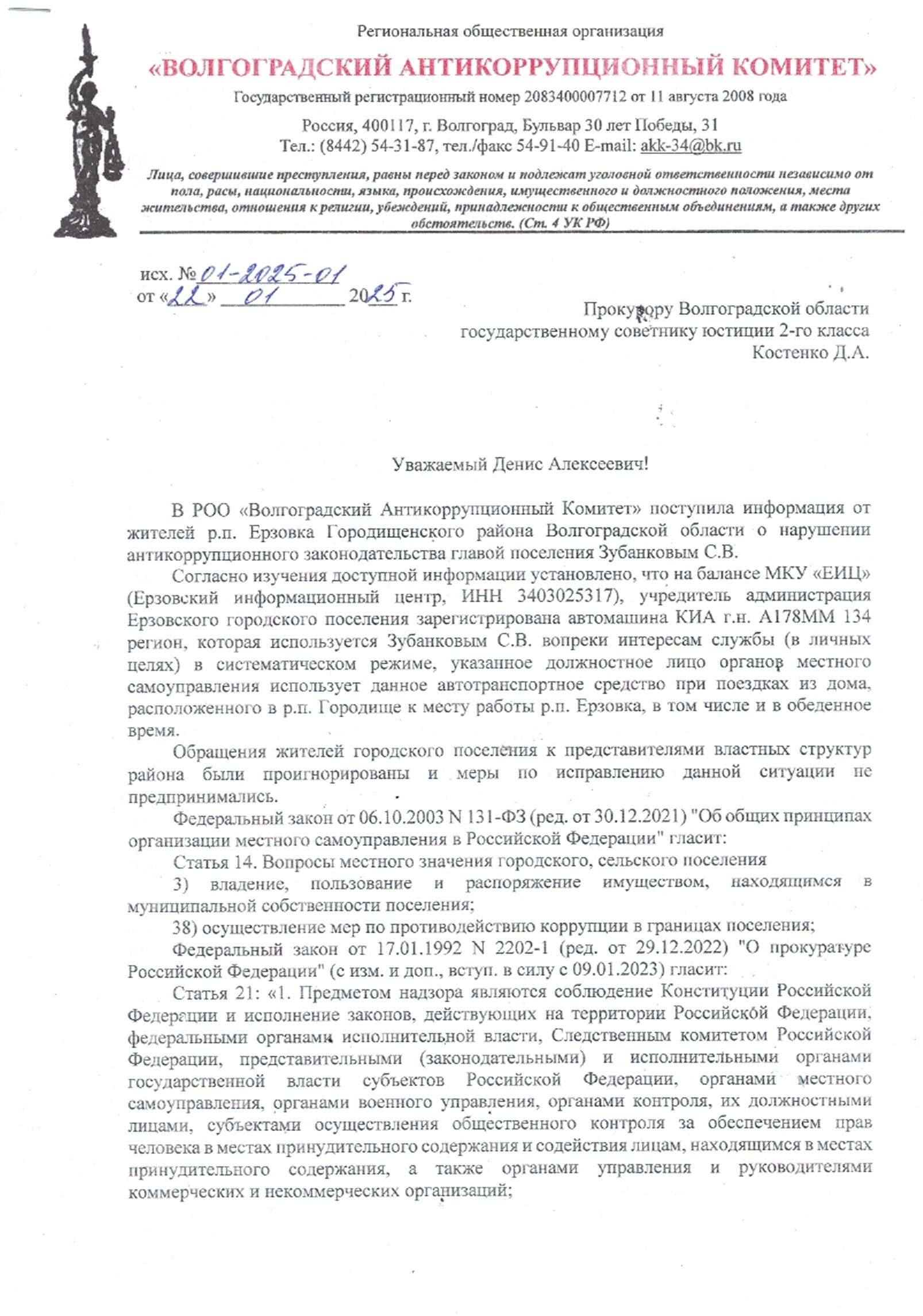 Региональная общественная организация

«ВОЛГОГРАДСКИЙ АНТИКОРРУПЦИОННЫЙ КОМИТЕТ»

Государственный регистрационный номер 2083400007712 от 11 августа 2008 года

Россия, 400117, г. Волгоград, Бульвар 30 лет Победы, 31
Тел.: (8442) 54-31-87, тел./факс 54-91-40 E-mail: akk-34@bk.ru

Лица, совершившие преступления, равны перед законом и подлежат уголовной ответственности независимо от пола, расы, национальности, языка, происхождения, имущественного и должностного положения, места жительства, отношения к религии, убеждений, принадлежности к общественным объединениям, а также других обстоятельств. (Ст. 4 УК РФ)

исх. № 01-2025-01
от «22» 01 2025 г.

Прокурору Волгоградской области
государственному советнику юстиции 2-го класса
Костенко Д.А.

Уважаемый Денис Алексеевич!

В РОО «Волгоградский Антикоррупционный Комитет» поступила информация от жителей р.п. Ерзовка Городищенского района Волгоградской области о нарушении антикоррупционного законодательства главой поселения Зубанковым С.В.

Согласно изучения доступной информации установлено, что на балансе МКУ «ЕИЦ» (Ерзовский информационный центр, ИНН 3403025317), учредитель администрация Ерзовского городского поселения зарегистрирована автомашина КИА г.н. А178ММ 134 регион, которая используется Зубанковым С.В. вопреки интересам службы (в личных целях) в систематическом режиме, указанное должностное лицо органов местного самоуправления использует данное автотранспортное средство при поездках из дома, расположенного в р.п. Городище к месту работы р.п. Ерзовка, в том числе и в обеденное время.

Обращения жителей городского поселения к представителями властных структур района были проигнорированы и меры по исправлению данной ситуации не предпринимались.

Федеральный закон от 06.10.2003 N 131-ФЗ (ред. от 30.12.2021) "Об общих принципах организации местного самоуправления в Российской Федерации" гласит:

Статья 14. Вопросы местного значения городского, сельского поселения

3) владение, пользование и распоряжение имуществом, находящимся в муниципальной собственности поселения;

38) осуществление мер по противодействию коррупции в границах поселения;

Федеральный закон от 17.01.1992 N 2202-1 (ред. от 29.12.2022) "О прокуратуре Российской Федерации" (с изм. и доп., вступ. в силу с 09.01.2023) гласит:

Статья 21: «1. Предметом надзора являются соблюдение Конституции Российской Федерации и исполнение законов, действующих на территории Российской Федерации, федеральными органами исполнительной власти, Следственным комитетом Российской Федерации, представительными (законодательными) и исполнительными органами государственной власти субъектов Российской Федерации, органами местного самоуправления, органами военного управления, органами контроля, их должностными лицами, субъектами осуществления общественного контроля за обеспечением прав человека в местах принудительного содержания и содействия лицам, находящимся в местах принудительного содержания, а также органами управления и руководителями коммерческих и некоммерческих организаций;